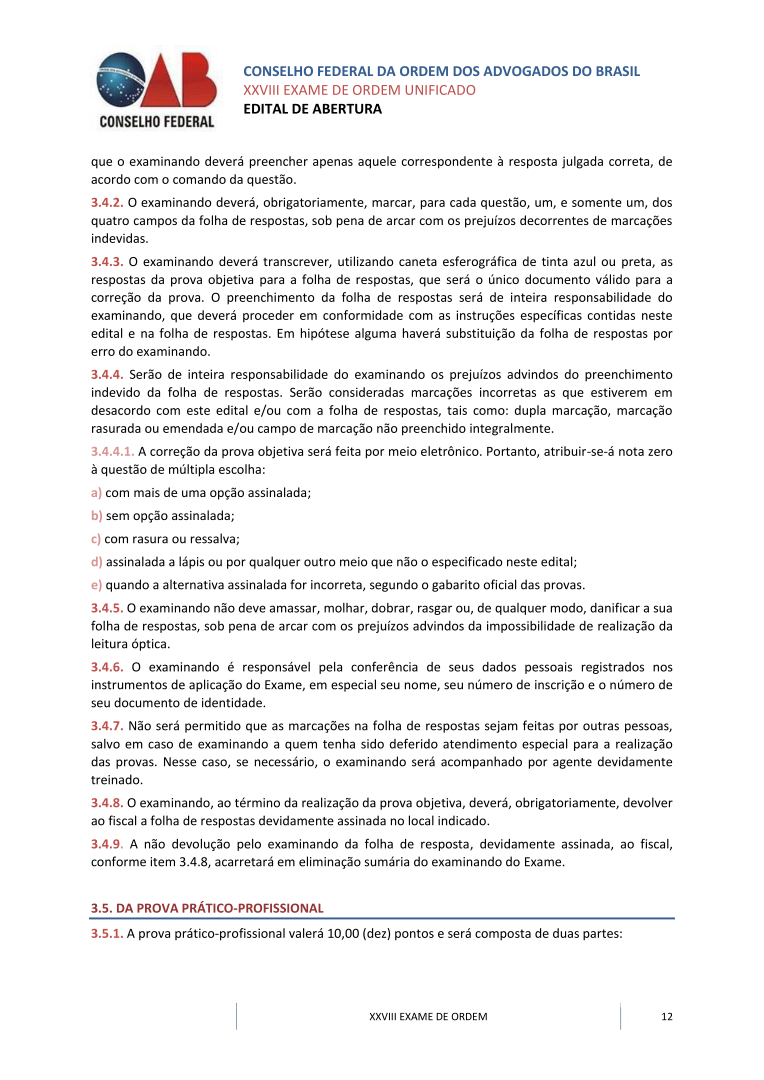 OAB
CONSELHO FEDERAL

CONSELHO FEDERAL DA ORDEM DOS ADVOGADOS DO BRASIL
XXVIII EXAME DE ORDEM UNIFICADO
EDITAL DE ABERTURA

que o examinando deverá preencher apenas aquele correspondente à resposta julgada correta, de acordo com o comando da questão.

3.4.2. O examinando deverá, obrigatoriamente, marcar, para cada questão, um, e somente um, dos quatro campos da folha de respostas, sob pena de arcar com os prejuízos decorrentes de marcações indevidas.

3.4.3. O examinando deverá transcrever, utilizando caneta esferográfica de tinta azul ou preta, as respostas da prova objetiva para a folha de respostas, que será o único documento válido para a correção da prova. O preenchimento da folha de respostas será de inteira responsabilidade do examinando, que deverá proceder em conformidade com as instruções específicas contidas neste edital e na folha de respostas. Em hipótese alguma haverá substituição da folha de respostas por erro do examinando.

3.4.4. Serão de inteira responsabilidade do examinando os prejuízos advindos do preenchimento indevido da folha de respostas. Serão consideradas marcações incorretas as que estiverem em desacordo com este edital e/ou com a folha de respostas, tais como: dupla marcação, marcação rasurada ou emendada e/ou campo de marcação não preenchido integralmente.

3.4.4.1. A correção da prova objetiva será feita por meio eletrônico. Portanto, atribuir-se-á nota zero à questão de múltipla escolha:

a) com mais de uma opção assinalada;

b) sem opção assinalada;

c) com rasura ou ressalva;

d) assinalada a lápis ou por qualquer outro meio que não o especificado neste edital;

e) quando a alternativa assinalada for incorreta, segundo o gabarito oficial das provas.

3.4.5. O examinando não deve amassar, molhar, dobrar, rasgar ou, de qualquer modo, danificar a sua folha de respostas, sob pena de arcar com os prejuízos advindos da impossibilidade de realização da leitura óptica.

3.4.6. O examinando é responsável pela conferência de seus dados pessoais registrados nos instrumentos de aplicação do Exame, em especial seu nome, seu número de inscrição e o número de seu documento de identidade.

3.4.7. Não será permitido que as marcações na folha de respostas sejam feitas por outras pessoas, salvo em caso de examinando a quem tenha sido deferido atendimento especial para a realização das provas. Nesse caso, se necessário, o examinando será acompanhado por agente devidamente treinado.

3.4.8. O examinando, ao término da realização da prova objetiva, deverá, obrigatoriamente, devolver ao fiscal a folha de respostas devidamente assinada no local indicado.

3.4.9. A não devolução pelo examinando da folha de resposta, devidamente assinada, ao fiscal, conforme item 3.4.8, acarretará em eliminação sumária do examinando do Exame.

3.5. DA PROVA PRÁTICO-PROFISSIONAL

3.5.1. A prova prático-profissional valerá 10,00 (dez) pontos e será composta de duas partes:

XXVIII EXAME DE ORDEM 12